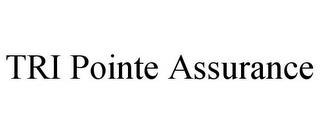 TRI Pointe Assurance